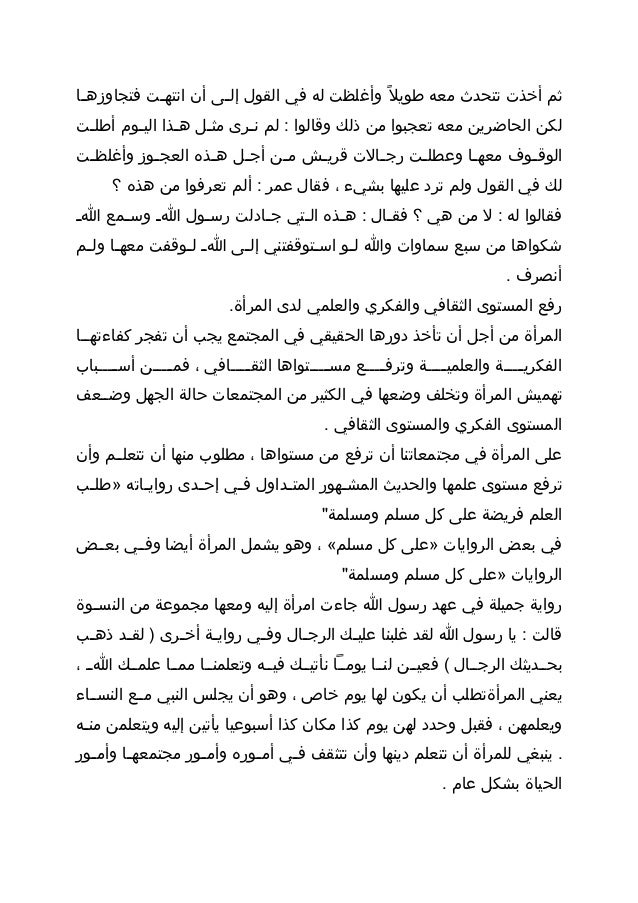 ثم أخذت تتحدث معه طويلاً وأغلظت له في القول إلى أن انتهت فتجاوزها لكن الحاضرين معه تعجبوا من ذلك وقالوا : لم نرى مثل هذا اليوم أطلت الوقوف معها وعطلت رجالات قريش من أجل هذه العجوز وأغلظت لك في القول ولم ترد عليها بشيء ، فقال عمر : ألم تعرفوا من هذه ؟

فقالوا له : لا من هي ؟ فقال : هذه التي جادلت رسول الله وسمع الله شكواها من سبع سماوات والله لو استوقفتني إلى الله لوقفت معها ولم أنصرف .

رفع المستوى الثقافي والفكري والعلمي لدى المرأة.

المرأة من أجل أن تأخذ دورها الحقيقي في المجتمع يجب أن تفجر كفاءتها الفكرية والعلمية وترفع مستواها الثقافي ، فمن أسباب تهميش المرأة وتخلف وضعها في الكثير من المجتمعات حالة الجهل وضعف المستوى الفكري والمستوى الثقافي .

على المرأة في مجتمعاتنا أن ترفع من مستواها ، مطلوب منها أن تتعلم وأن ترفع مستوى علمها والحديث المشهور المتداول في إحدى رواياته «طلب العلم فريضة على كل مسلم ومسلمة"

في بعض الروايات «على كل مسلم» ، وهو يشمل المرأة أيضا وفي بعض الروايات «على كل مسلم ومسلمة"

رواية جميلة في عهد رسول الله جاءت امرأة إليه ومعها مجموعة من النسوة قالت : يا رسول الله لقد غلبنا عليك الرجال وفي رواية أخرى ( لقد ذهب بحديثك الرجال ) فعين لنا يوماً نأتيك فيه وتعلمنا مما علمك الله ، يعني المرأة تطلب أن يكون لها يوم خاص ، وهو أن يجلس النبي مع النساء ويعلمهن ، فقبل وحدد لهن يوم كذا مكان كذا أسبوعيا يأتين إليه ويتعلمن منه . ينبغي للمرأة أن تتعلم دينها وأن تتثقف في أموره وأمور مجتمعها وأمور الحياة بشكل عام .